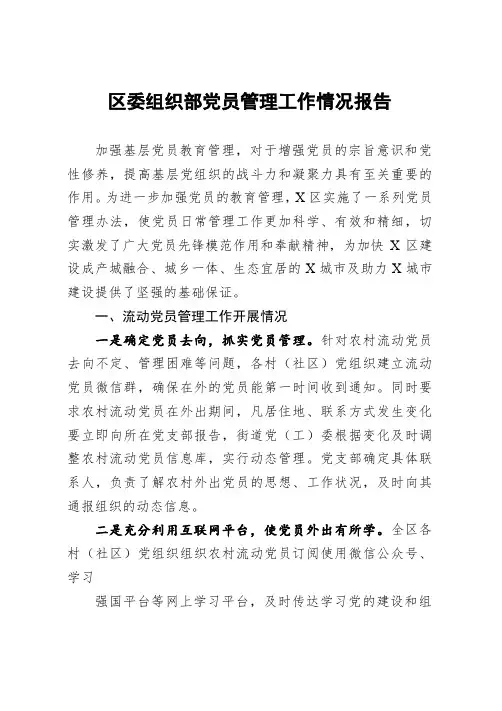 区委组织部党员管理工作情况报告

加强基层党员教育管理，对于增强党员的宗旨意识和党性修养，提高基层党组织的战斗力和凝聚力具有至关重要的作用。为进一步加强党员的教育管理，X区实施了一系列党员管理办法，使党员日常管理工作更加科学、有效和精细，切实激发了广大党员先锋模范作用和奉献精神，为加快X区建设成产城融合、城乡一体、生态宜居的X城市及助力X城市建设提供了坚强的基础保证。

一、流动党员管理工作开展情况

一是确定党员去向，抓实党员管理。针对农村流动党员去向不定、管理困难等问题，各村（社区）党组织建立流动党员微信群，确保在外的党员能第一时间收到通知。同时要求农村流动党员在外出期间，凡居住地、联系方式发生变化要立即向所在党支部报告，街道党（工）委根据变化及时调整农村流动党员信息库，实行动态管理。党支部确定具体联系人，负责了解农村外出党员的思想、工作状况，及时向其通报组织的动态信息。

二是充分利用互联网平台，使党员外出有所学。全区各村（社区）党组织组织农村流动党员订阅使用微信公众号、学习

强国平台等网上学习平台，及时传达学习党的建设和组